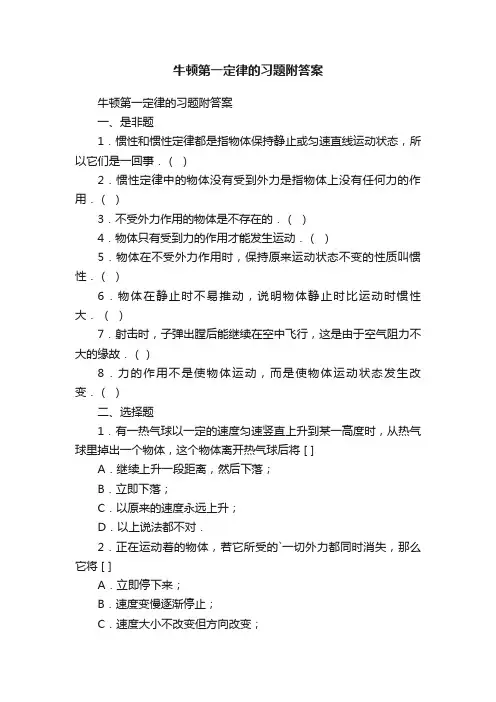 牛顿第一定律的习题附答案

牛顿第一定律的习题附答案

一、是非题

1．惯性和惯性定律都是指物体保持静止或匀速直线运动状态，所以它们是一回事．( )

2．惯性定律中的物体没有受到外力是指物体上没有任何力的作用．( )

3．不受外力作用的物体是不存在的．( )

4．物体只有受到力的作用才能发生运动．( )

5．物体在不受外力作用时，保持原来运动状态不变的性质叫惯性．( )

6．物体在静止时不易推动，说明物体静止时比运动时惯性大．( )

7．射击时，子弹出膛后能继续在空中飞行，这是由于空气阻力不大的缘故．( )

8．力的作用不是使物体运动，而是使物体运动状态发生改变．( )

二、选择题

1．有一热气球以一定的速度匀速竖直上升到某一高度时，从热气球里掉出一个物体，这个物体离开热气球后将 [ ]

A．继续上升一段距离，然后下落；

B．立即下落；

C．以原来的速度永远上升；

D．以上说法都不对．

2．正在运动着的物体，若它所受的`一切外力都同时消失，那么它将 [ ]

A．立即停下来；

B．速度变慢逐渐停止；

C．速度大小不改变但方向改变；